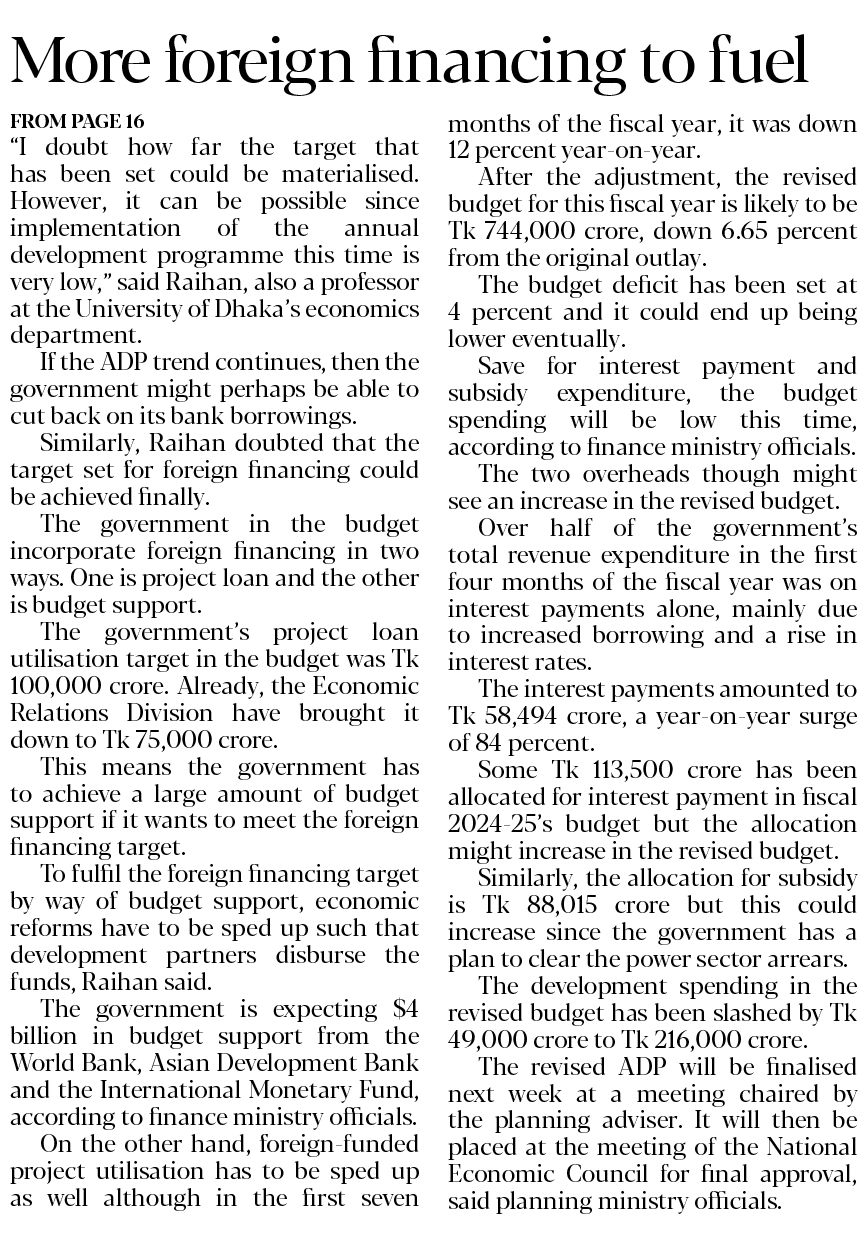 More foreign financing to fuel

FROM PAGE 16

"I doubt how far the target that has been set could be materialised. However, it can be possible since implementation of the annual development programme this time is very low," said Raihan, also a professor at the University of Dhaka's economics department.

If the ADP trend continues, then the government might perhaps be able to cut back on its bank borrowings.

Similarly, Raihan doubted that the target set for foreign financing could be achieved finally.

The government in the budget incorporate foreign financing in two ways. One is project loan and the other is budget support.

The government's project loan utilisation target in the budget was Tk 100,000 crore. Already, the Economic Relations Division have brought it down to Tk 75,000 crore.

This means the government has to achieve a large amount of budget support if it wants to meet the foreign financing target.

To fulfil the foreign financing target by way of budget support, economic reforms have to be sped up such that development partners disburse the funds, Raihan said.

The government is expecting \$4 billion in budget support from the World Bank, Asian Development Bank and the International Monetary Fund, according to finance ministry officials.

On the other hand, foreign-funded project utilisation has to be sped up as well although in the first seven months of the fiscal year, it was down 12 percent year-on-year.

After the adjustment, the revised budget for this fiscal year is likely to be Tk 744,000 crore, down 6.65 percent from the original outlay.

The budget deficit has been set at 4 percent and it could end up being lower eventually.

Save for interest payment and subsidy expenditure, the budget spending will be low this time, according to finance ministry officials.

The two overheads though might see an increase in the revised budget.

Over half of the government's total revenue expenditure in the first four months of the fiscal year was on interest payments alone, mainly due to increased borrowing and a rise in interest rates.

The interest payments amounted to Tk 58,494 crore, a year-on-year surge of 84 percent.

Some Tk 113,500 crore has been allocated for interest payment in fiscal 2024-25's budget but the allocation might increase in the revised budget.

Similarly, the allocation for subsidy is Tk 88,015 crore but this could increase since the government has a plan to clear the power sector arrears.

The development spending in the revised budget has been slashed by Tk 49,000 crore to Tk 216,000 crore.

The revised ADP will be finalised next week at a meeting chaired by the planning adviser. It will then be placed at the meeting of the National Economic Council for final approval, said planning ministry officials.